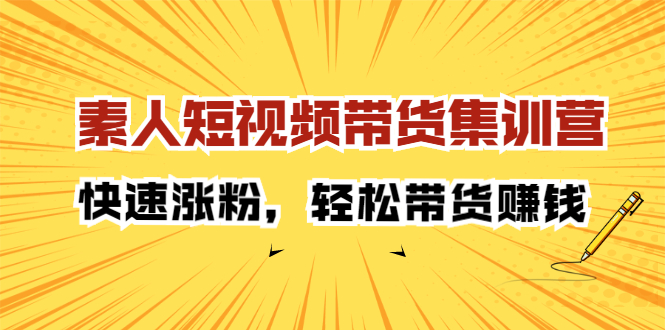 素人短视频带货集训营

快速涨粉，轻松带货赚钱